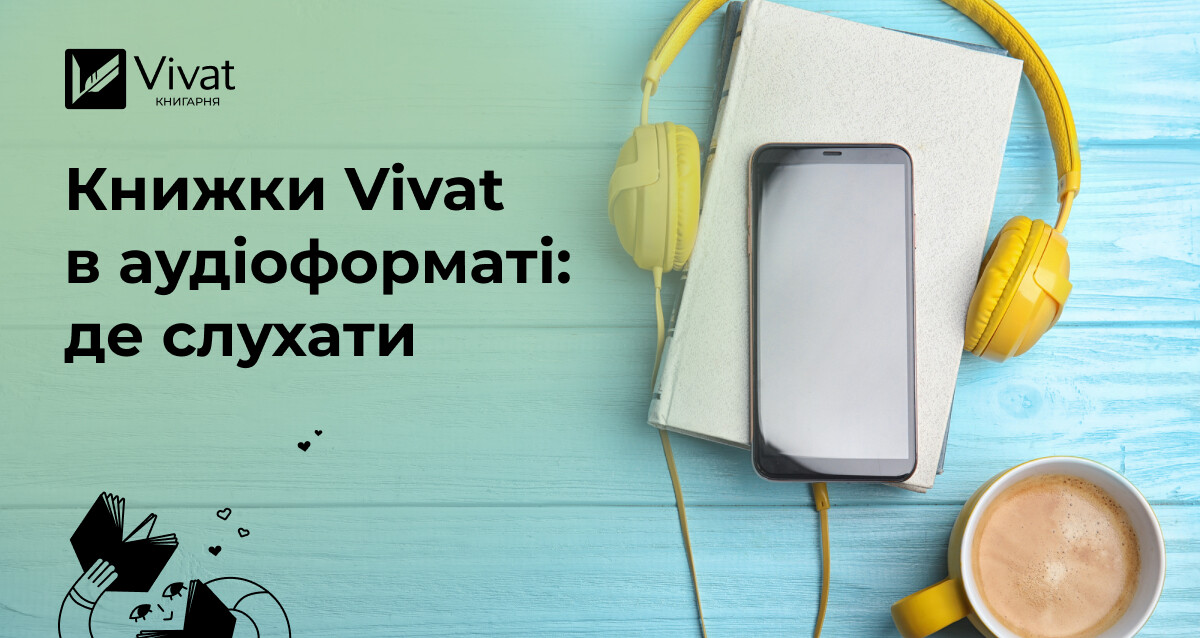 Vivat
КНИГАРНЯ

Книжки Vivat в аудіоформаті: де слухати